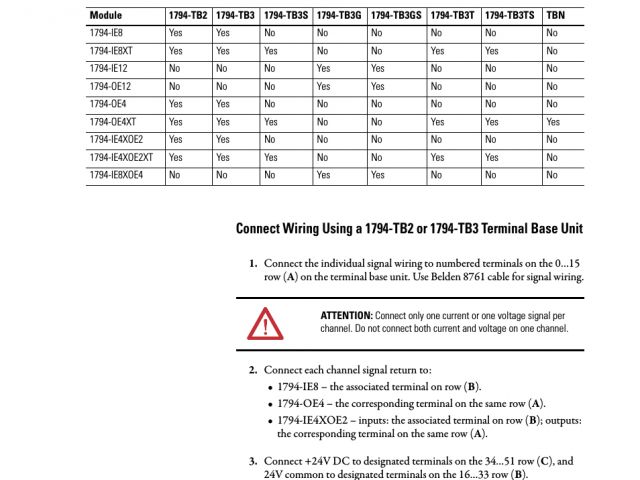 | Module | 1794-TB2 | 1794-TB3 | 1794-TB3S | 1794-TB3G | 1794-TB3GS | 1794-TB3T | 1794-TB3TS | TBN |
|---|---|---|---|---|---|---|---|---|
| 1794-IE8 | Yes | Yes | No | No | No | No | No | No |
| 1794-IE8XT | Yes | Yes | Yes | No | No | Yes | Yes | No |
| 1794-IE12 | No | No | No | Yes | Yes | No | No | No |
| 1794-OE12 | No | No | No | Yes | Yes | No | No | No |
| 1794-OE4 | Yes | Yes | No | No | No | No | No | No |
| 1794-OE4XT | Yes | Yes | Yes | No | No | Yes | Yes | Yes |
| 1794-IE4XOE2 | Yes | Yes | No | No | No | No | No | No |
| 1794-IE4XOE2XT | Yes | Yes | Yes | No | No | Yes | Yes | No |
| 1794-IE8XOE4 | No | No | No | Yes | Yes | No | No | No |

Connect Wiring Using a 1794-TB2 or 1794-TB3 Terminal Base Unit

1. Connect the individual signal wiring to numbered terminals on the 0...15 row (A) on the terminal base unit. Use Belden 8761 cable for signal wiring.

ATTENTION: Connect only one current or one voltage signal per channel. Do not connect both current and voltage on one channel.

2. Connect each channel signal return to:
• 1794-IE8 – the associated terminal on row (B).
• 1794-OE4 – the corresponding terminal on the same row (A).
• 1794-IE4XOE2 – inputs: the associated terminal on row (B); outputs: the corresponding terminal on the same row (A).

3. Connect +24V DC to designated terminals on the 34...51 row (C), and 24V common to designated terminals on the 16...33 row (B).